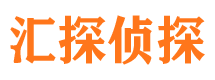 汇探侦探